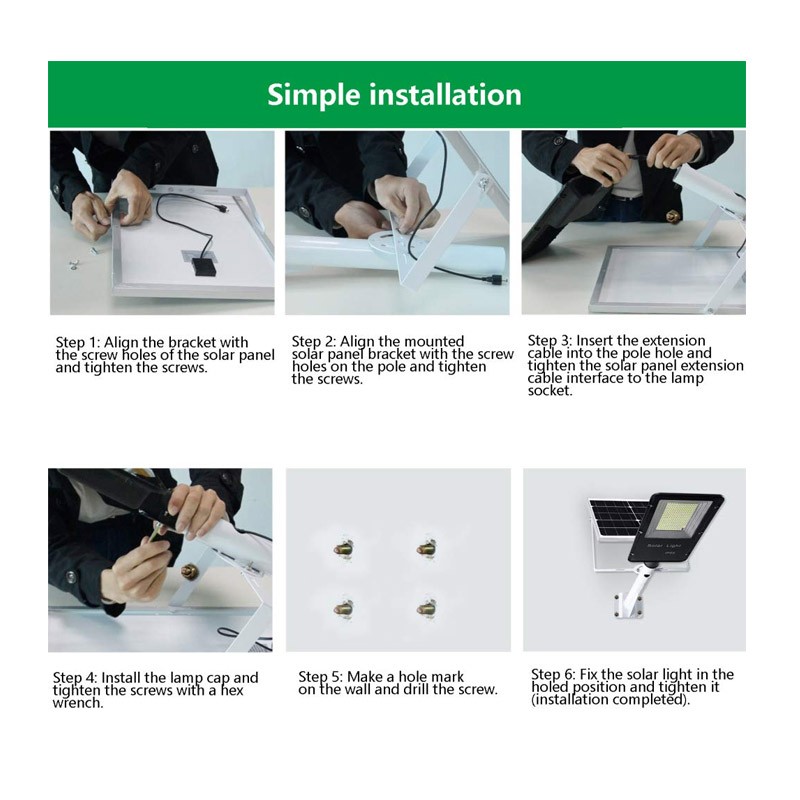 Simple installation

Step 1: Align the bracket with the screw holes of the solar panel and tighten the screws.

Step 2: Align the mounted solar panel bracket with the screw holes on the pole and tighten the screws.

Step 3: Insert the extension cable into the pole hole and tighten the solar panel extension cable interface to the lamp socket.

Step 4: Install the lamp cap and tighten the screws with a hex wrench.

Step 5: Make a hole mark on the wall and drill the screw.

Solar Light

Step 6: Fix the solar light in the holed position and tighten it (installation completed).